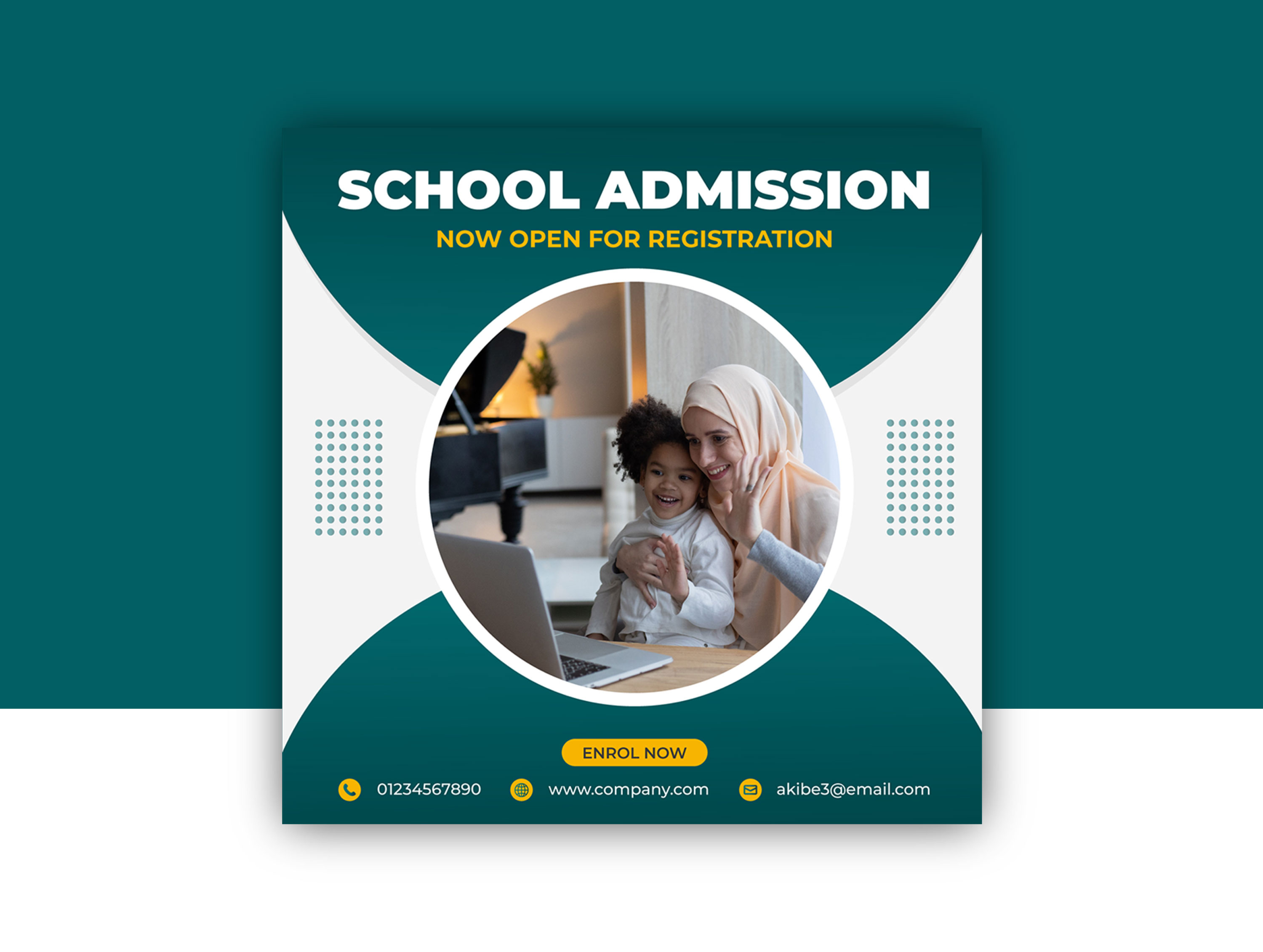 SCHOOL ADMISSION

NOW OPEN FOR REGISTRATION

ENROL NOW

01234567890   www.company.com   akibe3@email.com